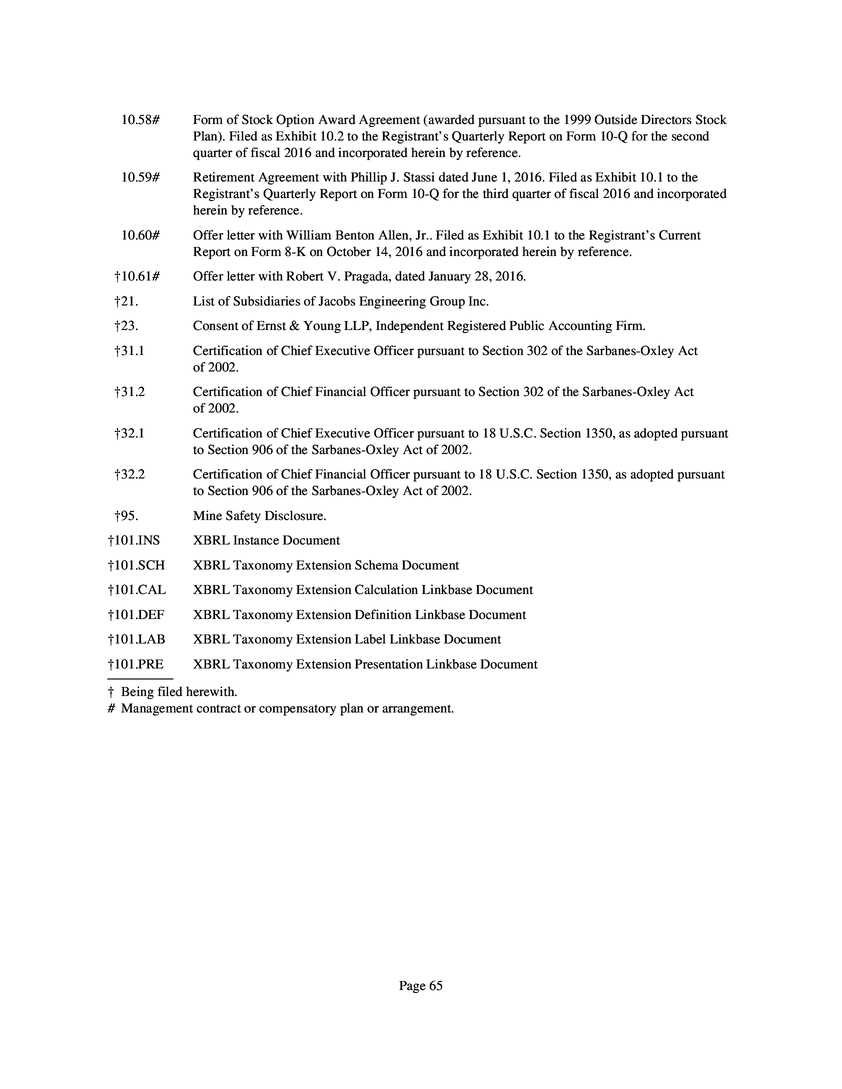 10.58# Form of Stock Option Award Agreement (awarded pursuant to the 1999 Outside Directors Stock Plan). Filed as Exhibit 10.2 to the Registrant's Quarterly Report on Form 10-Q for the second quarter of fiscal 2016 and incorporated herein by reference.

10.59# Retirement Agreement with Phillip J. Stassi dated June 1, 2016. Filed as Exhibit 10.1 to the Registrant's Quarterly Report on Form 10-Q for the third quarter of fiscal 2016 and incorporated herein by reference.

10.60# Offer letter with William Benton Allen, Jr.. Filed as Exhibit 10.1 to the Registrant's Current Report on Form 8-K on October 14, 2016 and incorporated herein by reference.

†10.61# Offer letter with Robert V. Pragada, dated January 28, 2016.

†21. List of Subsidiaries of Jacobs Engineering Group Inc.

†23. Consent of Ernst & Young LLP, Independent Registered Public Accounting Firm.

†31.1 Certification of Chief Executive Officer pursuant to Section 302 of the Sarbanes-Oxley Act of 2002.

†31.2 Certification of Chief Financial Officer pursuant to Section 302 of the Sarbanes-Oxley Act of 2002.

†32.1 Certification of Chief Executive Officer pursuant to 18 U.S.C. Section 1350, as adopted pursuant to Section 906 of the Sarbanes-Oxley Act of 2002.

†32.2 Certification of Chief Financial Officer pursuant to 18 U.S.C. Section 1350, as adopted pursuant to Section 906 of the Sarbanes-Oxley Act of 2002.

†95. Mine Safety Disclosure.

†101.INS XBRL Instance Document

†101.SCH XBRL Taxonomy Extension Schema Document

†101.CAL XBRL Taxonomy Extension Calculation Linkbase Document

†101.DEF XBRL Taxonomy Extension Definition Linkbase Document

†101.LAB XBRL Taxonomy Extension Label Linkbase Document

†101.PRE XBRL Taxonomy Extension Presentation Linkbase Document

† Being filed herewith.
# Management contract or compensatory plan or arrangement.

Page 65